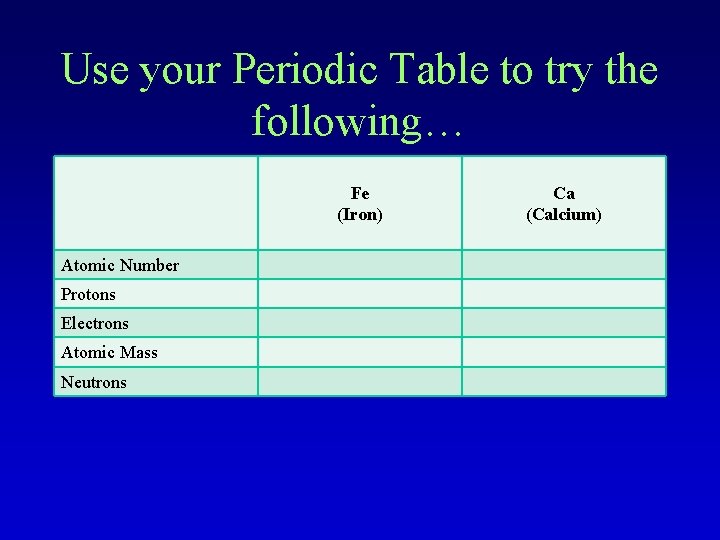 Use your Periodic Table to try the following…

| | Fe (Iron) | Ca (Calcium) |
|---|---|---|
| Atomic Number | | |
| Protons | | |
| Electrons | | |
| Atomic Mass | | |
| Neutrons | | |